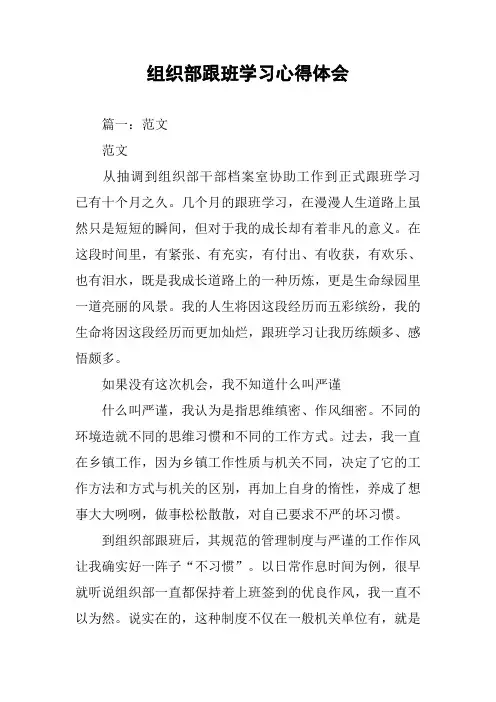 组织部跟班学习心得体会

篇一：范文

范文

从抽调到组织部干部档案室协助工作到正式跟班学习已有十个月之久。几个月的跟班学习，在漫漫人生道路上虽然只是短短的瞬间，但对于我的成长却有着非凡的意义。在这段时间里，有紧张、有充实，有付出、有收获，有欢乐、也有泪水，既是我成长道路上的一种历炼，更是生命绿园里一道亮丽的风景。我的人生将因这段经历而五彩缤纷，我的生命将因这段经历而更加灿烂，跟班学习让我历练颇多、感悟颇多。

如果没有这次机会，我不知道什么叫严谨

什么叫严谨，我认为是指思维缜密、作风细密。不同的环境造就不同的思维习惯和不同的工作方式。过去，我一直在乡镇工作，因为乡镇工作性质与机关不同，决定了它的工作方法和方式与机关的区别，再加上自身的惰性，养成了想事大大咧咧，做事松松散散，对自己要求不严的坏习惯。

到组织部跟班后，其规范的管理制度与严谨的工作作风让我确实好一阵子“不习惯”。以日常作息时间为例，很早就听说组织部一直都保持着上班签到的优良作风，我一直不以为然。说实在的，这种制度不仅在一般机关单位有，就是